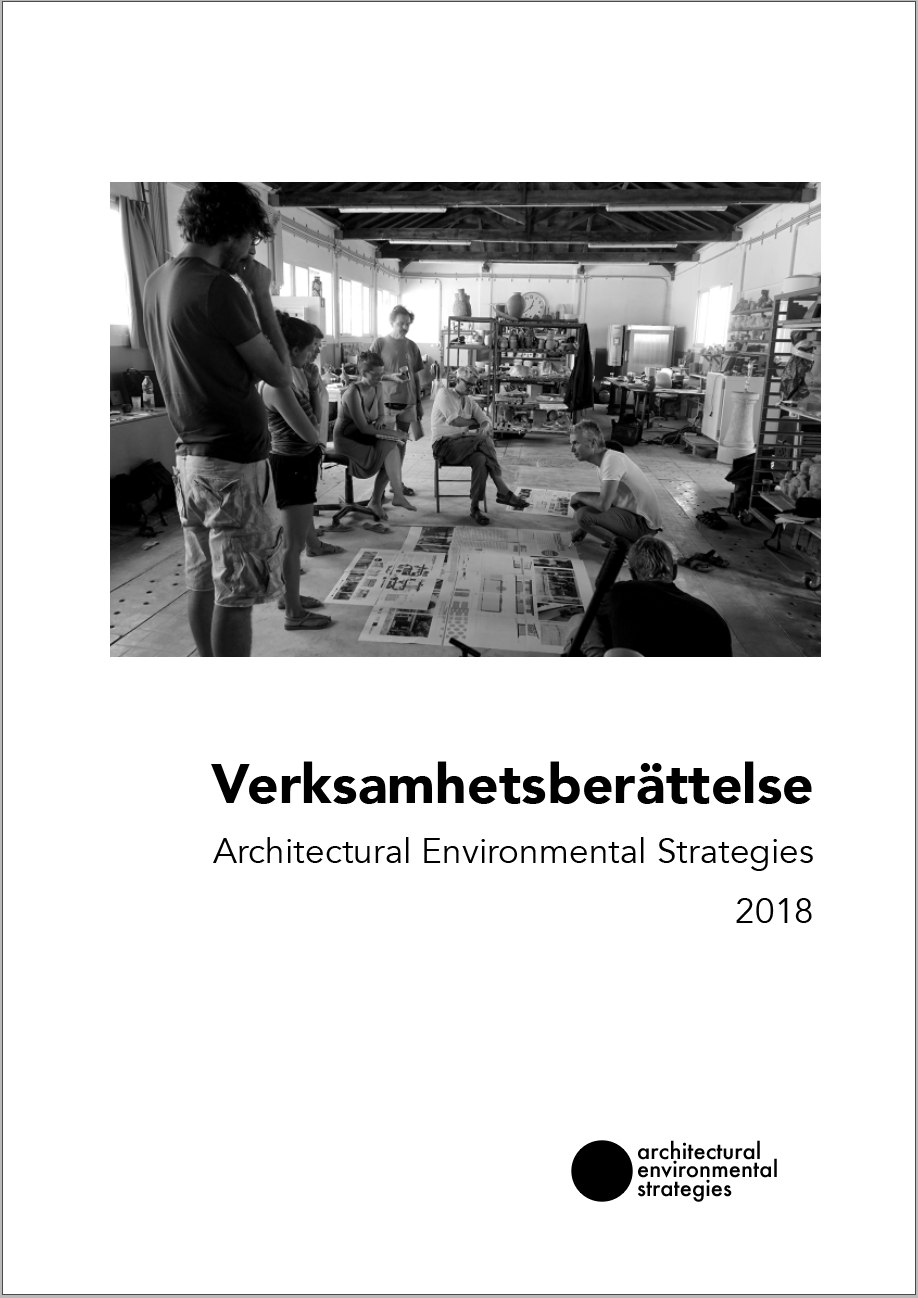 Verksamhetsberättelse

Architectural Environmental Strategies

2018

architectural
environmental
strategies